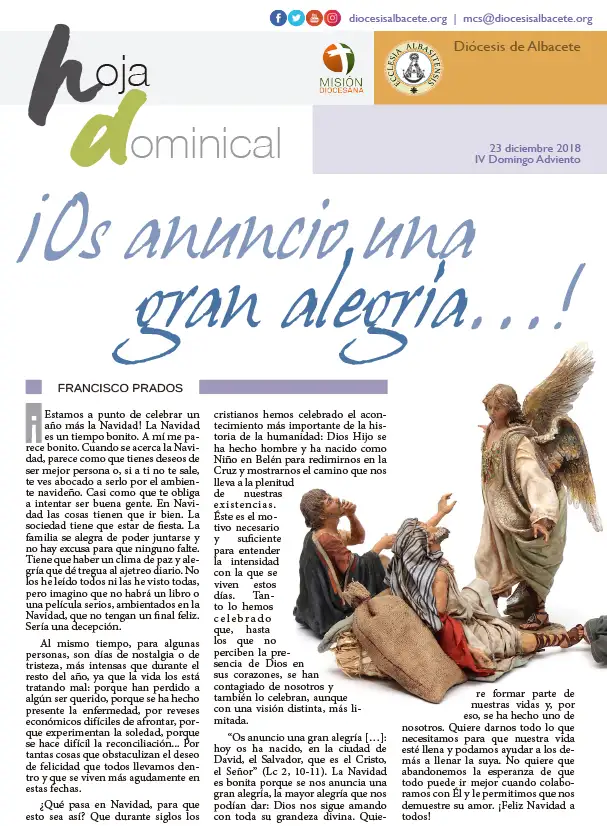 diocesisalbacete.org | mcs@diocesisalbacete.org

hoja dominical

MISIÓN DIOCESANA

ECCLESIA ALBASITENSIS

Diócesis de Albacete

23 diciembre 2018
IV Domingo Adviento

¡Os anuncio una gran alegría...!

FRANCISCO PRADOS

¡Estamos a punto de celebrar un año más la Navidad! La Navidad es un tiempo bonito. A mí me parece bonito. Cuando se acerca la Navidad, parece como que tienes deseos de ser mejor persona o, si a ti no te sale, te ves abocado a serlo por el ambiente navideño. Casi como que te obliga a intentar ser buena gente. En Navidad las cosas tienen que ir bien. La sociedad tiene que estar de fiesta. La familia se alegra de poder juntarse y no hay excusa para que ninguno falte. Tiene que haber un clima de paz y alegría que dé tregua al ajetreo diario. No los he leído todos ni las he visto todas, pero imagino que no habrá un libro o una película serios, ambientados en la Navidad, que no tengan un final feliz. Sería una decepción.

Al mismo tiempo, para algunas personas, son días de nostalgia o de tristeza, más intensas que durante el resto del año, ya que la vida los está tratando mal: porque han perdido a algún ser querido, porque se ha hecho presente la enfermedad, por reveses económicos difíciles de afrontar, porque experimentan la soledad, porque se hace difícil la reconciliación... Por tantas cosas que obstaculizan el deseo de felicidad que todos llevamos dentro y que se viven más agudamente en estas fechas.

¿Qué pasa en Navidad, para que esto sea así? Que durante siglos los cristianos hemos celebrado el acontecimiento más importante de la historia de la humanidad: Dios Hijo se ha hecho hombre y ha nacido como Niño en Belén para redimirnos en la Cruz y mostrarnos el camino que nos lleva a la plenitud de nuestras existencias. Éste es el motivo necesario y suficiente para entender la intensidad con la que se viven estos días. Tanto lo hemos celebrado que, hasta los que no perciben la presencia de Dios en sus corazones, se han contagiado de nosotros y también lo celebran, aunque con una visión distinta, más limitada.

“Os anuncio una gran alegría […]: hoy os ha nacido, en la ciudad de David, el Salvador, que es el Cristo, el Señor” (Lc 2, 10-11). La Navidad es bonita porque se nos anuncia una gran alegría, la mayor alegría que nos podían dar: Dios nos sigue amando con toda su grandeza divina. Quiere formar parte de nuestras vidas y, por eso, se ha hecho uno de nosotros. Quiere darnos todo lo que necesitamos para que nuestra vida esté llena y podamos ayudar a los demás a llenar la suya. No quiere que abandonemos la esperanza de que todo puede ir mejor cuando colaboramos con Él y le permitimos que nos demuestre su amor. ¡Feliz Navidad a todos!